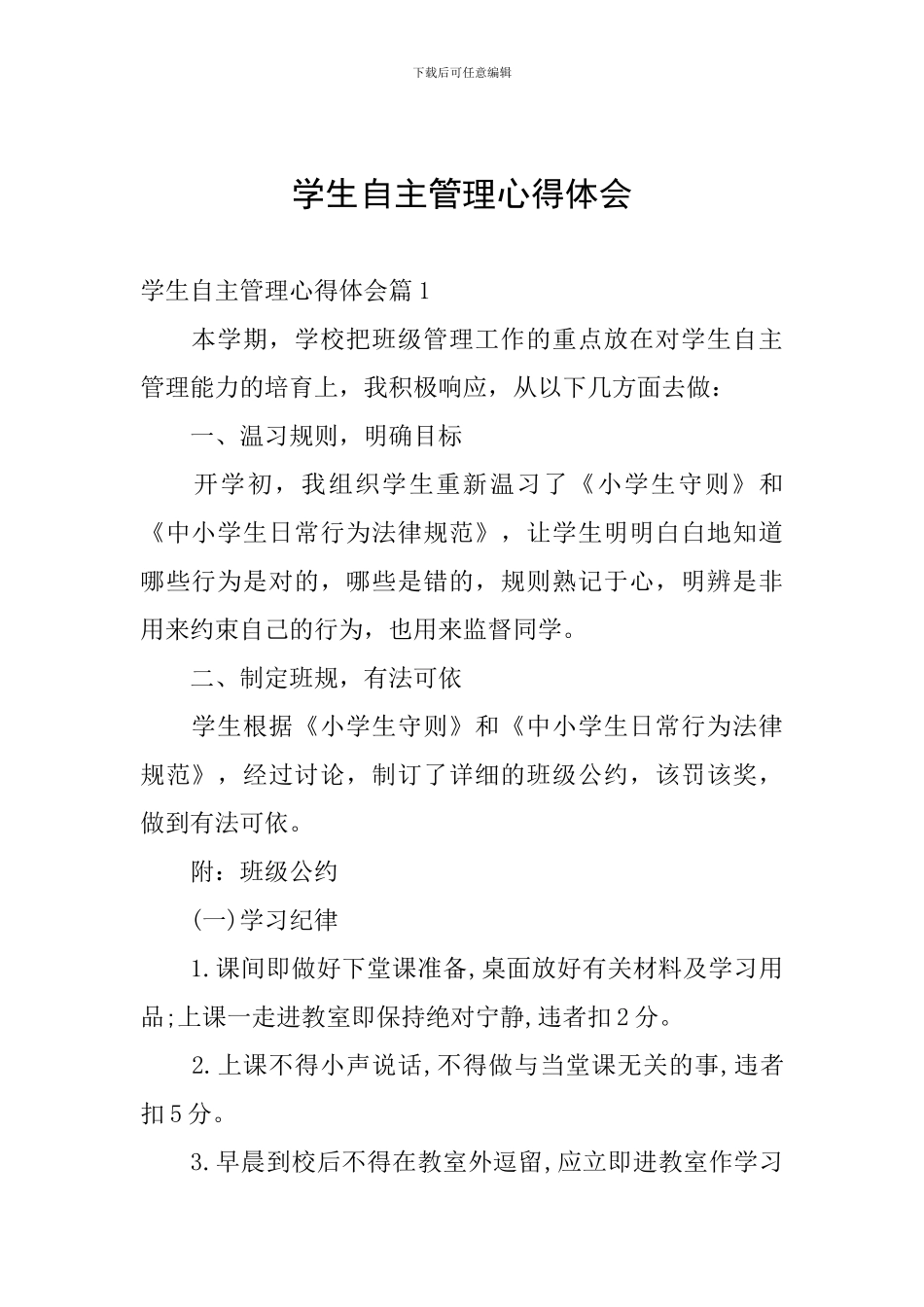 下载后可任意编辑

学生自主管理心得体会

学生自主管理心得体会篇1

本学期，学校把班级管理工作的重点放在对学生自主管理能力的培育上，我积极响应，从以下几方面去做：

一、温习规则，明确目标

开学初，我组织学生重新温习了《小学生守则》和《中小学生日常行为法律规范》，让学生明明白白地知道哪些行为是对的，哪些是错的，规则熟记于心，明辨是非用来约束自己的行为，也用来监督同学。

二、制定班规，有法可依

学生根据《小学生守则》和《中小学生日常行为法律规范》，经过讨论，制订了详细的班级公约，该罚该奖，做到有法可依。

附：班级公约

(一)学习纪律

1.课间即做好下堂课准备,桌面放好有关材料及学习用品;上课一走进教室即保持绝对宁静,违者扣2分。

2.上课不得小声说话,不得做与当堂课无关的事,违者扣5分。

3.早晨到校后不得在教室外逗留,应立即进教室作学习